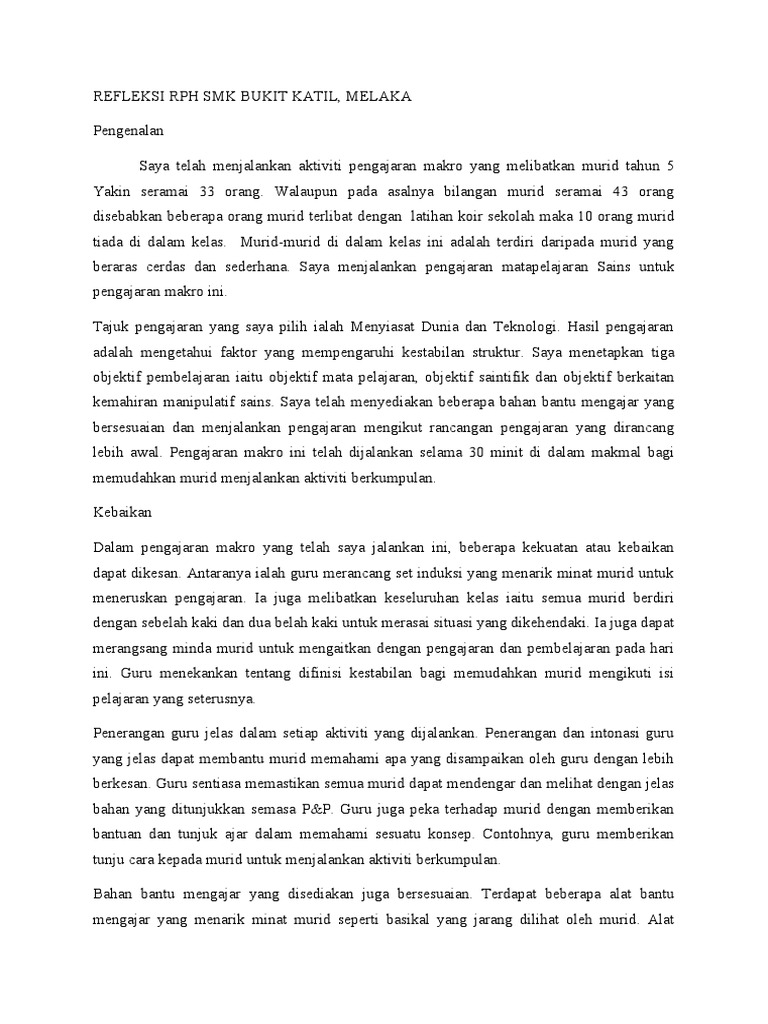 REFLEKSI RPH SMK BUKIT KATIL, MELAKA

Pengenalan

Saya telah menjalankan aktiviti pengajaran makro yang melibatkan murid tahun 5 Yakin seramai 33 orang. Walaupun pada asalnya bilangan murid seramai 43 orang disebabkan beberapa orang murid terlibat dengan latihan koir sekolah maka 10 orang murid tiada di dalam kelas. Murid-murid di dalam kelas ini adalah terdiri daripada murid yang beraras cerdas dan sederhana. Saya menjalankan pengajaran matapelajaran Sains untuk pengajaran makro ini.

Tajuk pengajaran yang saya pilih ialah Menyiasat Dunia dan Teknologi. Hasil pengajaran adalah mengetahui faktor yang mempengaruhi kestabilan struktur. Saya menetapkan tiga objektif pembelajaran iaitu objektif mata pelajaran, objektif saintifik dan objektif berkaitan kemahiran manipulatif sains. Saya telah menyediakan beberapa bahan bantu mengajar yang bersesuaian dan menjalankan pengajaran mengikut rancangan pengajaran yang dirancang lebih awal. Pengajaran makro ini telah dijalankan selama 30 minit di dalam makmal bagi memudahkan murid menjalankan aktiviti berkumpulan.

Kebaikan

Dalam pengajaran makro yang telah saya jalankan ini, beberapa kekuatan atau kebaikan dapat dikesan. Antaranya ialah guru merancang set induksi yang menarik minat murid untuk meneruskan pengajaran. Ia juga melibatkan keseluruhan kelas iaitu semua murid berdiri dengan sebelah kaki dan dua belah kaki untuk merasai situasi yang dikehendaki. Ia juga dapat merangsang minda murid untuk mengaitkan dengan pengajaran dan pembelajaran pada hari ini. Guru menekankan tentang difinisi kestabilan bagi memudahkan murid mengikuti isi pelajaran yang seterusnya.

Penerangan guru jelas dalam setiap aktiviti yang dijalankan. Penerangan dan intonasi guru yang jelas dapat membantu murid memahami apa yang disampaikan oleh guru dengan lebih berkesan. Guru sentiasa memastikan semua murid dapat mendengar dan melihat dengan jelas bahan yang ditunjukkan semasa P&P. Guru juga peka terhadap murid dengan memberikan bantuan dan tunjuk ajar dalam memahami sesuatu konsep. Contohnya, guru memberikan tunju cara kepada murid untuk menjalankan aktiviti berkumpulan.

Bahan bantu mengajar yang disediakan juga bersesuaian. Terdapat beberapa alat bantu mengajar yang menarik minat murid seperti basikal yang jarang dilihat oleh murid. Alat